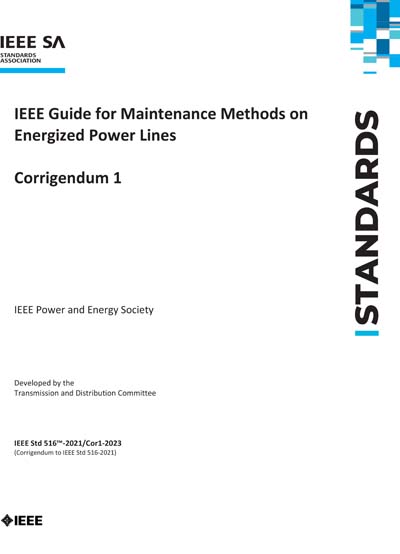 IEEE SA
STANDARDS ASSOCIATION

IEEE Guide for Maintenance Methods on Energized Power Lines

Corrigendum 1

STANDARDS

IEEE Power and Energy Society

Developed by the
Transmission and Distribution Committee

IEEE Std 516™-2021/Cor1-2023
(Corrigendum to IEEE Std 516-2021)

IEEE